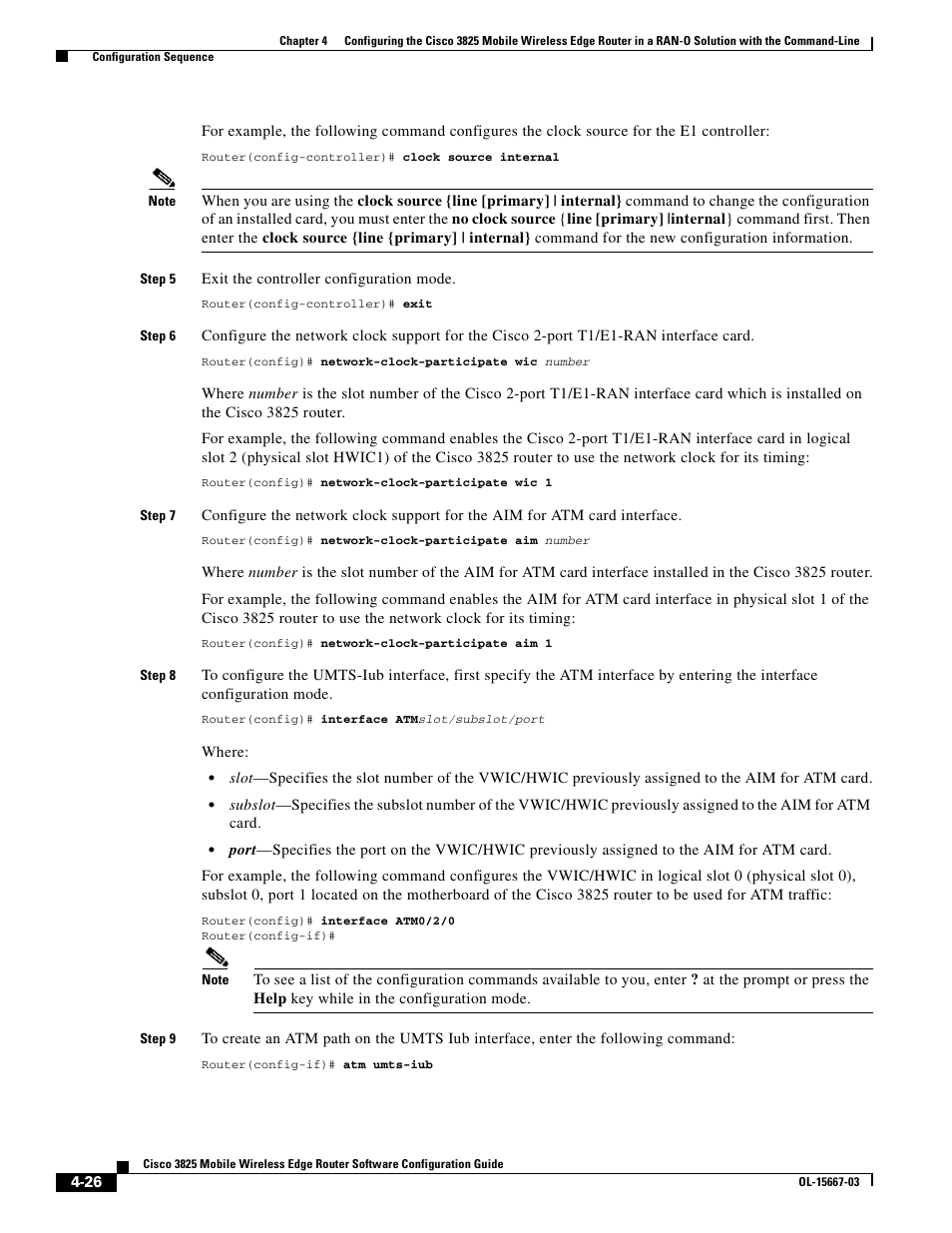 Chapter 4 Configuring the Cisco 3825 Mobile Wireless Edge Router in a RAN-O Solution with the Command-Line

Configuration Sequence

For example, the following command configures the clock source for the E1 controller:

Router(config-controller)# clock source internal

Note When you are using the clock source {line [primary] | internal} command to change the configuration of an installed card, you must enter the no clock source {line [primary] |internal} command first. Then enter the clock source {line {primary] | internal} command for the new configuration information.

Step 5 Exit the controller configuration mode.

Router(config-controller)# exit

Step 6 Configure the network clock support for the Cisco 2-port T1/E1-RAN interface card.

Router(config)# network-clock-participate wic number

Where number is the slot number of the Cisco 2-port T1/E1-RAN interface card which is installed on the Cisco 3825 router.

For example, the following command enables the Cisco 2-port T1/E1-RAN interface card in logical slot 2 (physical slot HWIC1) of the Cisco 3825 router to use the network clock for its timing:

Router(config)# network-clock-participate wic 1

Step 7 Configure the network clock support for the AIM for ATM card interface.

Router(config)# network-clock-participate aim number

Where number is the slot number of the AIM for ATM card interface installed in the Cisco 3825 router.

For example, the following command enables the AIM for ATM card interface in physical slot 1 of the Cisco 3825 router to use the network clock for its timing:

Router(config)# network-clock-participate aim 1

Step 8 To configure the UMTS-Iub interface, first specify the ATM interface by entering the interface configuration mode.

Router(config)# interface ATMslot/subslot/port

Where:

• slot—Specifies the slot number of the VWIC/HWIC previously assigned to the AIM for ATM card.

• subslot—Specifies the subslot number of the VWIC/HWIC previously assigned to the AIM for ATM card.

• port—Specifies the port on the VWIC/HWIC previously assigned to the AIM for ATM card.

For example, the following command configures the VWIC/HWIC in logical slot 0 (physical slot 0), subslot 0, port 1 located on the motherboard of the Cisco 3825 router to be used for ATM traffic:

Router(config)# interface ATM0/2/0
Router(config-if)#

Note To see a list of the configuration commands available to you, enter ? at the prompt or press the Help key while in the configuration mode.

Step 9 To create an ATM path on the UMTS Iub interface, enter the following command:

Router(config-if)# atm umts-iub

Cisco 3825 Mobile Wireless Edge Router Software Configuration Guide

4-26

OL-15667-03